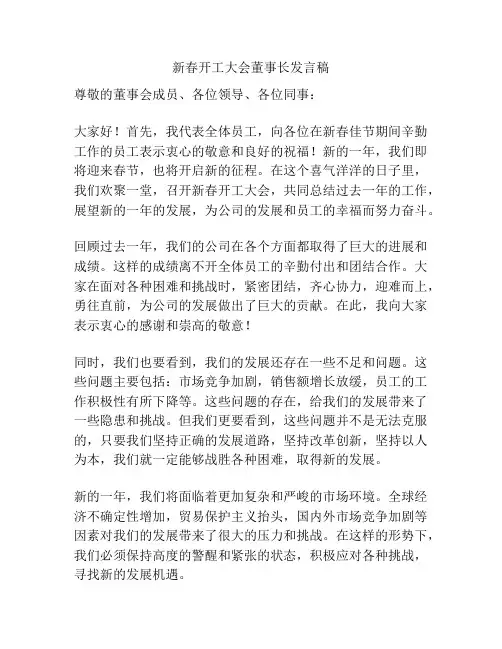 新春开工大会董事长发言稿

尊敬的董事会成员、各位领导、各位同事：

大家好！首先，我代表全体员工，向各位在新春佳节期间辛勤工作的员工表示衷心的敬意和良好的祝福！新的一年，我们即将迎来春节，也将开启新的征程。在这个喜气洋洋的日子里，我们欢聚一堂，召开新春开工大会，共同总结过去一年的工作，展望新的一年的发展，为公司的发展和员工的幸福而努力奋斗。

回顾过去一年，我们的公司在各个方面都取得了巨大的进展和成绩。这样的成绩离不开全体员工的辛勤付出和团结合作。大家在面对各种困难和挑战时，紧密团结，齐心协力，迎难而上，勇往直前，为公司的发展做出了巨大的贡献。在此，我向大家表示衷心的感谢和崇高的敬意！

同时，我们也要看到，我们的发展还存在一些不足和问题。这些问题主要包括：市场竞争加剧，销售额增长放缓，员工的工作积极性有所下降等。这些问题的存在，给我们的发展带来了一些隐患和挑战。但我们更要看到，这些问题并不是无法克服的，只要我们坚持正确的发展道路，坚持改革创新，坚持以人为本，我们就一定能够战胜各种困难，取得新的发展。

新的一年，我们将面临着更加复杂和严峻的市场环境。全球经济不确定性增加，贸易保护主义抬头，国内外市场竞争加剧等因素对我们的发展带来了很大的压力和挑战。在这样的形势下，我们必须保持高度的警醒和紧张的状态，积极应对各种挑战，寻找新的发展机遇。